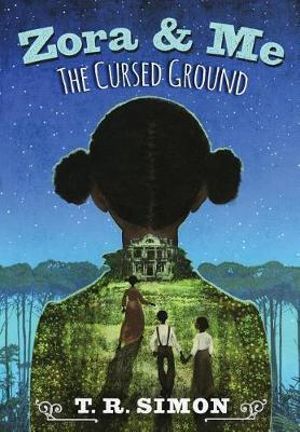 Zora & Me
THE CURSED GROUND

T. R. SIMON